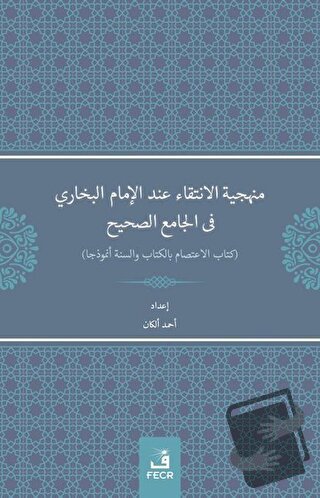 منهجية الانتقاء عند الإمام البخاري
فى الجامع الصحيح

(كتاب الاعتصام بالكتاب والسنة أنموذجا)

إعداد
أحمد ألكان

ف
FECR